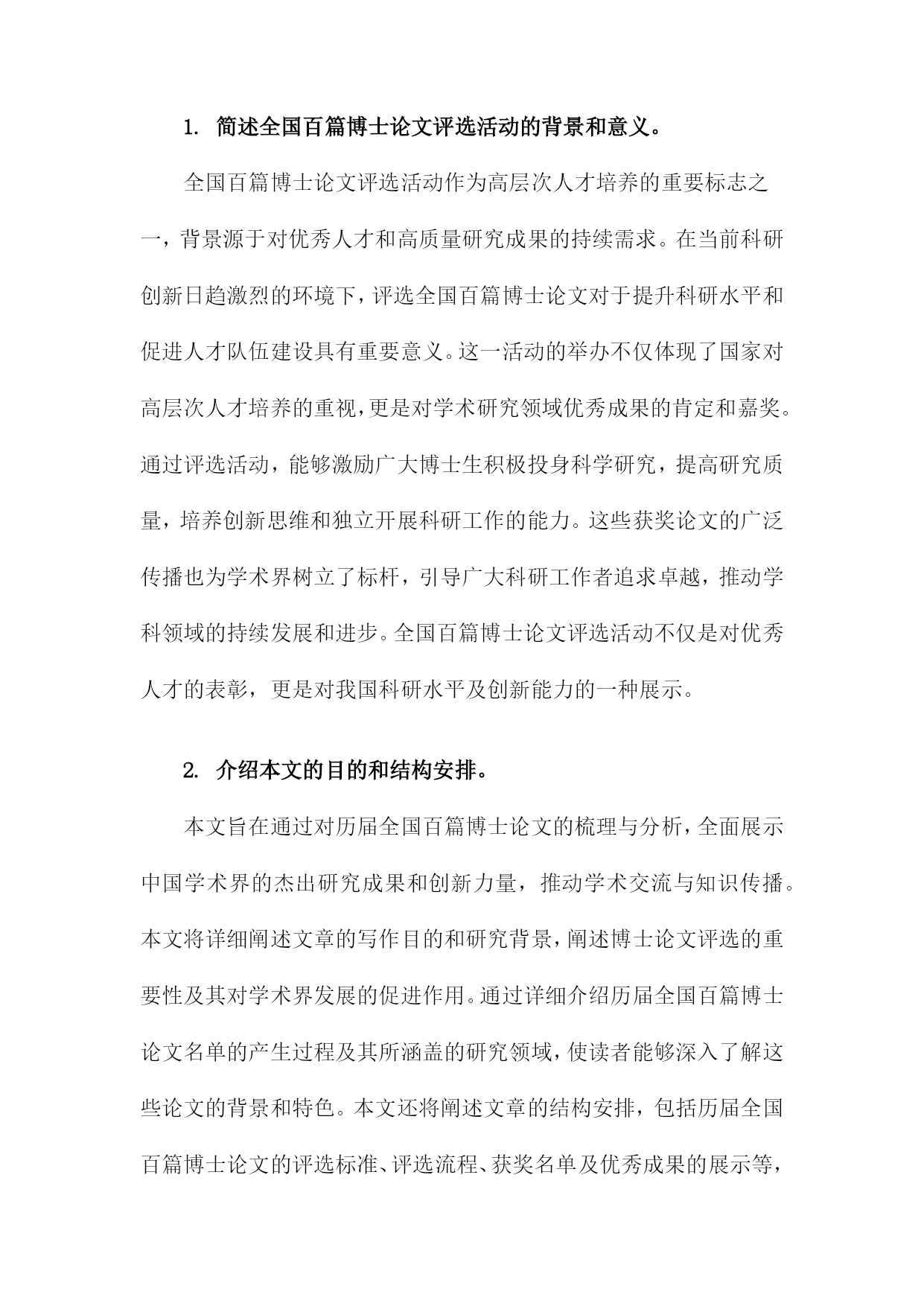 1. 简述全国百篇博士论文评选活动的背景和意义。

全国百篇博士论文评选活动作为高层次人才培养的重要标志之一，背景源于对优秀人才和高质量研究成果的持续需求。在当前科研创新日趋激烈的环境下，评选全国百篇博士论文对于提升科研水平和促进人才队伍建设具有重要意义。这一活动的举办不仅体现了国家对高层次人才培养的重视，更是对学术研究领域优秀成果的肯定和嘉奖。通过评选活动，能够激励广大博士生积极投身科学研究，提高研究质量，培养创新思维和独立开展科研工作的能力。这些获奖论文的广泛传播也为学术界树立了标杆，引导广大科研工作者追求卓越，推动学科领域的持续发展和进步。全国百篇博士论文评选活动不仅是对优秀人才的表彰，更是对我国科研水平及创新能力的一种展示。

2. 介绍本文的目的和结构安排。

本文旨在通过对历届全国百篇博士论文的梳理与分析，全面展示中国学术界的杰出研究成果和创新力量，推动学术交流与知识传播。本文将详细阐述文章的写作目的和研究背景，阐述博士论文评选的重要性及其对学术界发展的促进作用。通过详细介绍历届全国百篇博士论文名单的产生过程及其所涵盖的研究领域，使读者能够深入了解这些论文的背景和特色。本文还将阐述文章的结构安排，包括历届全国百篇博士论文的评选标准、评选流程、获奖名单及优秀成果的展示等，